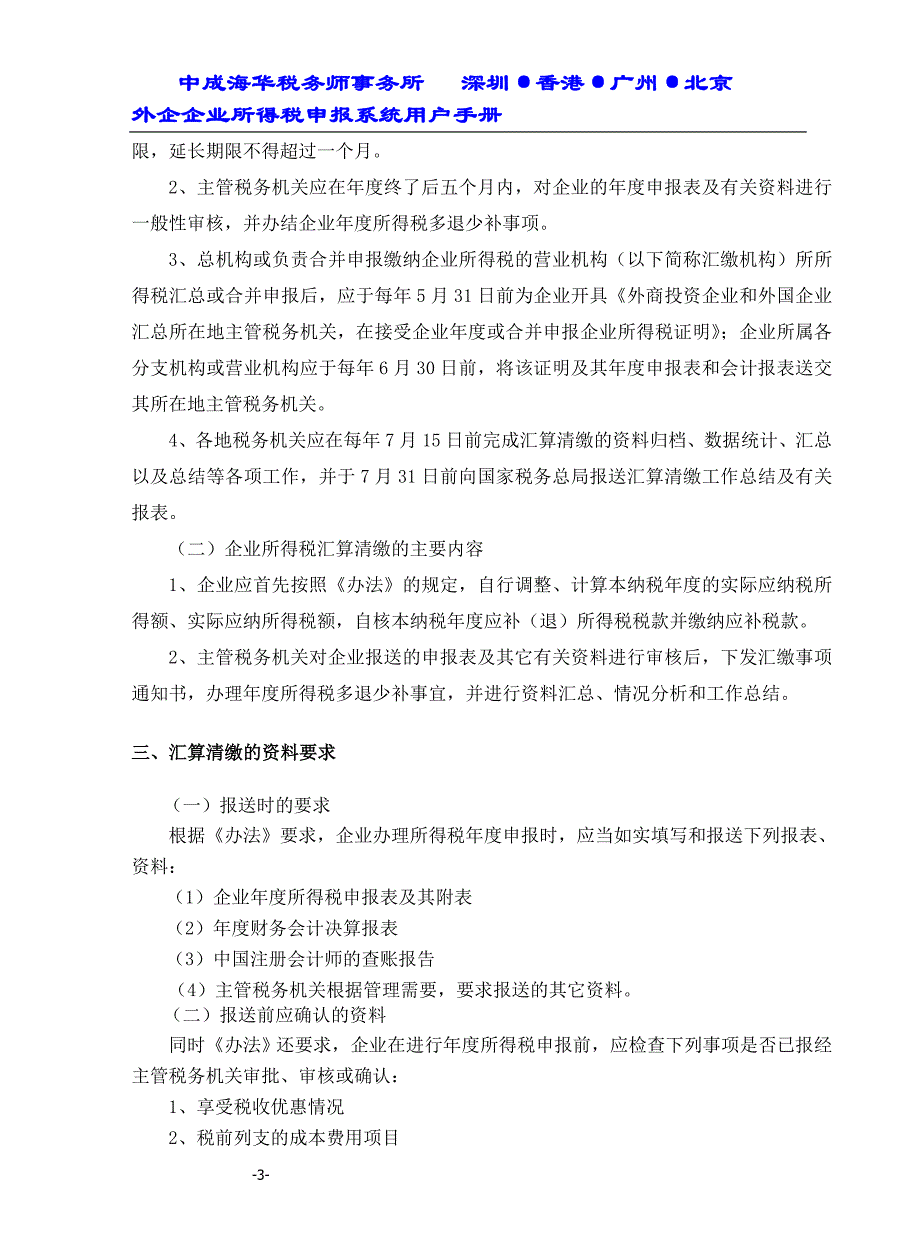 中成海华税务师事务所　深圳 ● 香港 ● 广州 ● 北京
外企企业所得税申报系统用户手册

限，延长期限不得超过一个月。

2、主管税务机关应在年度终了后五个月内，对企业的年度申报表及有关资料进行一般性审核，并办结企业年度所得税多退少补事项。

3、总机构或负责合并申报缴纳企业所得税的营业机构（以下简称汇缴机构）所所得税汇总或合并申报后，应于每年 5 月 31 日前为企业开具《外商投资企业和外国企业汇总所在地主管税务机关，在接受企业年度或合并申报企业所得税证明》；企业所属各分支机构或营业机构应于每年 6 月 30 日前，将该证明及其年度申报表和会计报表送交其所在地主管税务机关。

4、各地税务机关应在每年 7 月 15 日前完成汇算清缴的资料归档、数据统计、汇总以及总结等各项工作，并于 7 月 31 日前向国家税务总局报送汇算清缴工作总结及有关报表。

（二）企业所得税汇算清缴的主要内容

1、企业应首先按照《办法》的规定，自行调整、计算本纳税年度的实际应纳税所得额、实际应纳所得税额，自核本纳税年度应补（退）所得税税款并缴纳应补税款。

2、主管税务机关对企业报送的申报表及其它有关资料进行审核后，下发汇缴事项通知书，办理年度所得税多退少补事宜，并进行资料汇总、情况分析和工作总结。

三、汇算清缴的资料要求

（一）报送时的要求

根据《办法》要求，企业办理所得税年度申报时，应当如实填写和报送下列报表、资料：

（1）企业年度所得税申报表及其附表

（2）年度财务会计决算报表

（3）中国注册会计师的查账报告

（4）主管税务机关根据管理需要，要求报送的其它资料。

（二）报送前应确认的资料

同时《办法》还要求，企业在进行年度所得税申报前，应检查下列事项是否已报经主管税务机关审批、审核或确认：

1、享受税收优惠情况

2、税前列支的成本费用项目

-3-